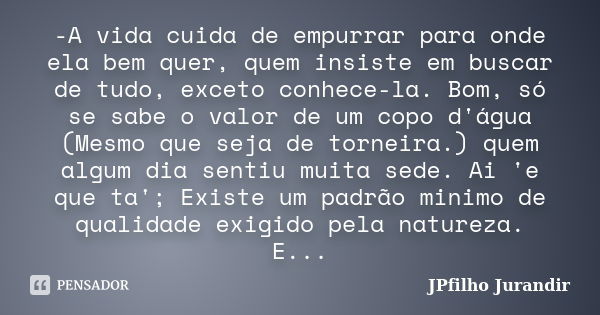 -A vida cuida de empurrar para onde ela bem quer, quem insiste em buscar de tudo, exceto conhece-la. Bom, só se sabe o valor de um copo d'água (Mesmo que seja de torneira.) quem algum dia sentiu muita sede. Ai 'e que ta'; Existe um padrão minimo de qualidade exigido pela natureza. E...

PENSADOR

JPfilho Jurandir